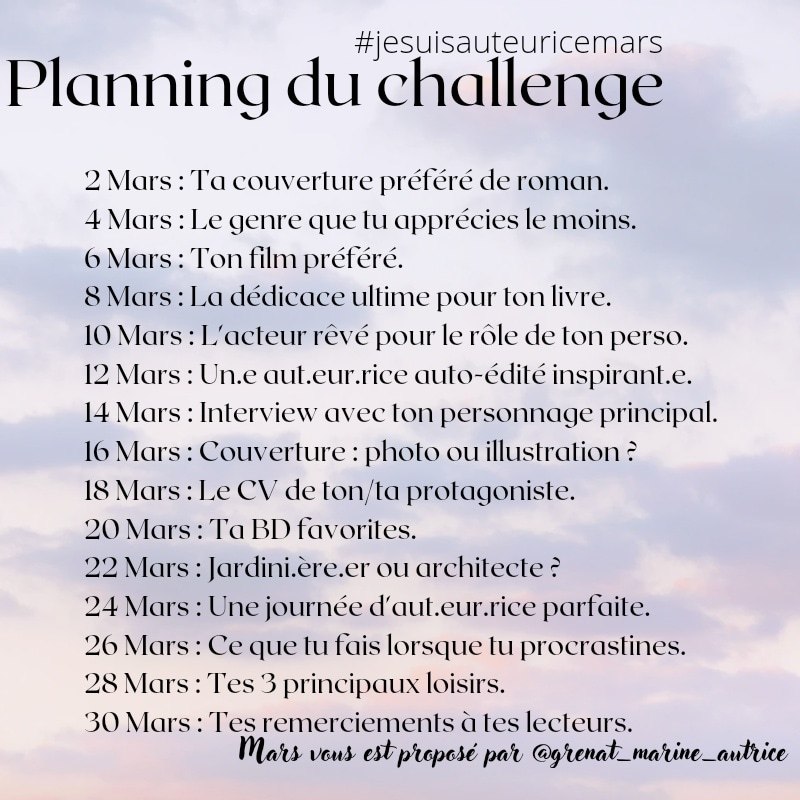 #jesuisauteuricemars
Planning du challenge

2 Mars : Ta couverture préféré de roman.
4 Mars : Le genre que tu apprécies le moins.
6 Mars : Ton film préféré.
8 Mars : La dédicace ultime pour ton livre.
10 Mars : L'acteur rêvé pour le rôle de ton perso.
12 Mars : Un.e aut.eur.rice auto-édité inspirant.e.
14 Mars : Interview avec ton personnage principal.
16 Mars : Couverture : photo ou illustration ?
18 Mars : Le CV de ton/ta protagoniste.
20 Mars : Ta BD favorites.
22 Mars : Jardini.ère.er ou architecte ?
24 Mars : Une journée d'aut.eur.rice parfaite.
26 Mars : Ce que tu fais lorsque tu procrastines.
28 Mars : Tes 3 principaux loisirs.
30 Mars : Tes remerciements à tes lecteurs.

Mars vous est proposé par @grenat_marine_autrice